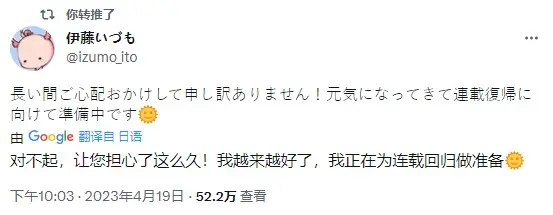 你转推了

伊藤いづも
@izumo_ito

長い間ご心配おかけして申し訳ありません！元気になってきて連載復帰に向けて準備中です🌞

由 Google 翻译自 日语

对不起，让您担心了这么久！我越来越好了，我正在为连载回归做准备🌞

下午10:03 · 2023年4月19日 · 52.2万 查看